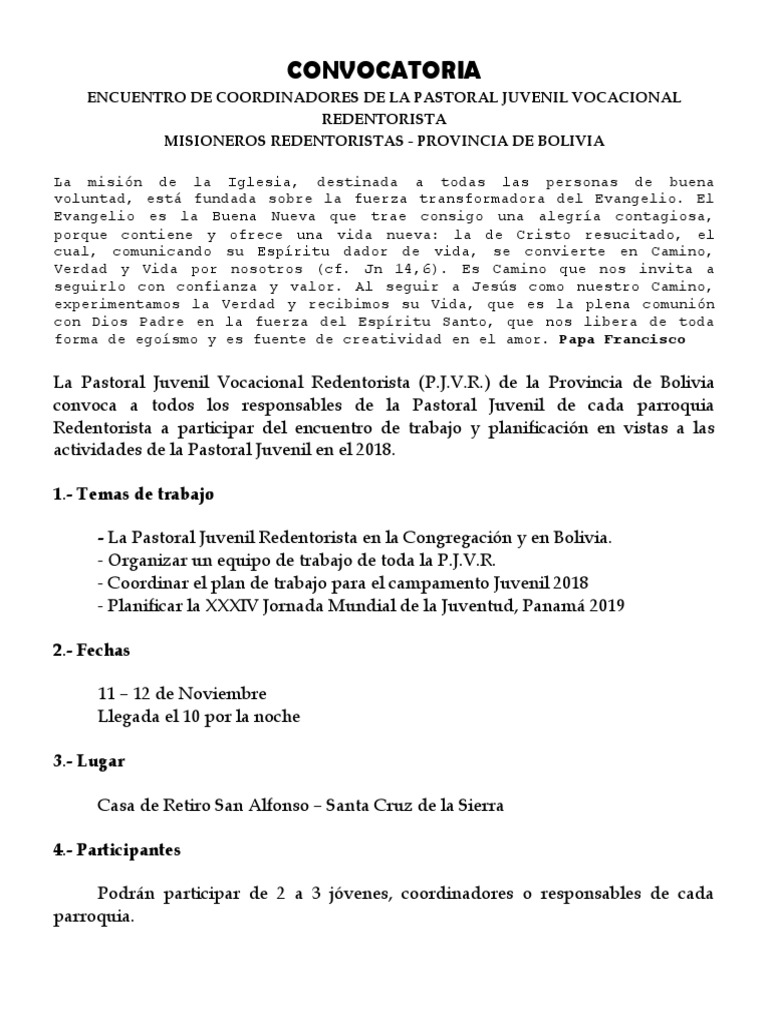 CONVOCATORIA

ENCUENTRO DE COORDINADORES DE LA PASTORAL JUVENIL VOCACIONAL REDENTORISTA
MISIONEROS REDENTORISTAS - PROVINCIA DE BOLIVIA

La misión de la Iglesia, destinada a todas las personas de buena voluntad, está fundada sobre la fuerza transformadora del Evangelio. El Evangelio es la Buena Nueva que trae consigo una alegría contagiosa, porque contiene y ofrece una vida nueva: la de Cristo resucitado, el cual, comunicando su Espíritu dador de vida, se convierte en Camino, Verdad y Vida por nosotros (cf. Jn 14,6). Es Camino que nos invita a seguirlo con confianza y valor. Al seguir a Jesús como nuestro Camino, experimentamos la Verdad y recibimos su Vida, que es la plena comunión con Dios Padre en la fuerza del Espíritu Santo, que nos libera de toda forma de egoísmo y es fuente de creatividad en el amor. Papa Francisco

La Pastoral Juvenil Vocacional Redentorista (P.J.V.R.) de la Provincia de Bolivia convoca a todos los responsables de la Pastoral Juvenil de cada parroquia Redentorista a participar del encuentro de trabajo y planificación en vistas a las actividades de la Pastoral Juvenil en el 2018.

1.- Temas de trabajo

- La Pastoral Juvenil Redentorista en la Congregación y en Bolivia.
- Organizar un equipo de trabajo de toda la P.J.V.R.
- Coordinar el plan de trabajo para el campamento Juvenil 2018
- Planificar la XXXIV Jornada Mundial de la Juventud, Panamá 2019

2.- Fechas

11 – 12 de Noviembre
Llegada el 10 por la noche

3.- Lugar

Casa de Retiro San Alfonso – Santa Cruz de la Sierra

4.- Participantes

Podrán participar de 2 a 3 jóvenes, coordinadores o responsables de cada parroquia.